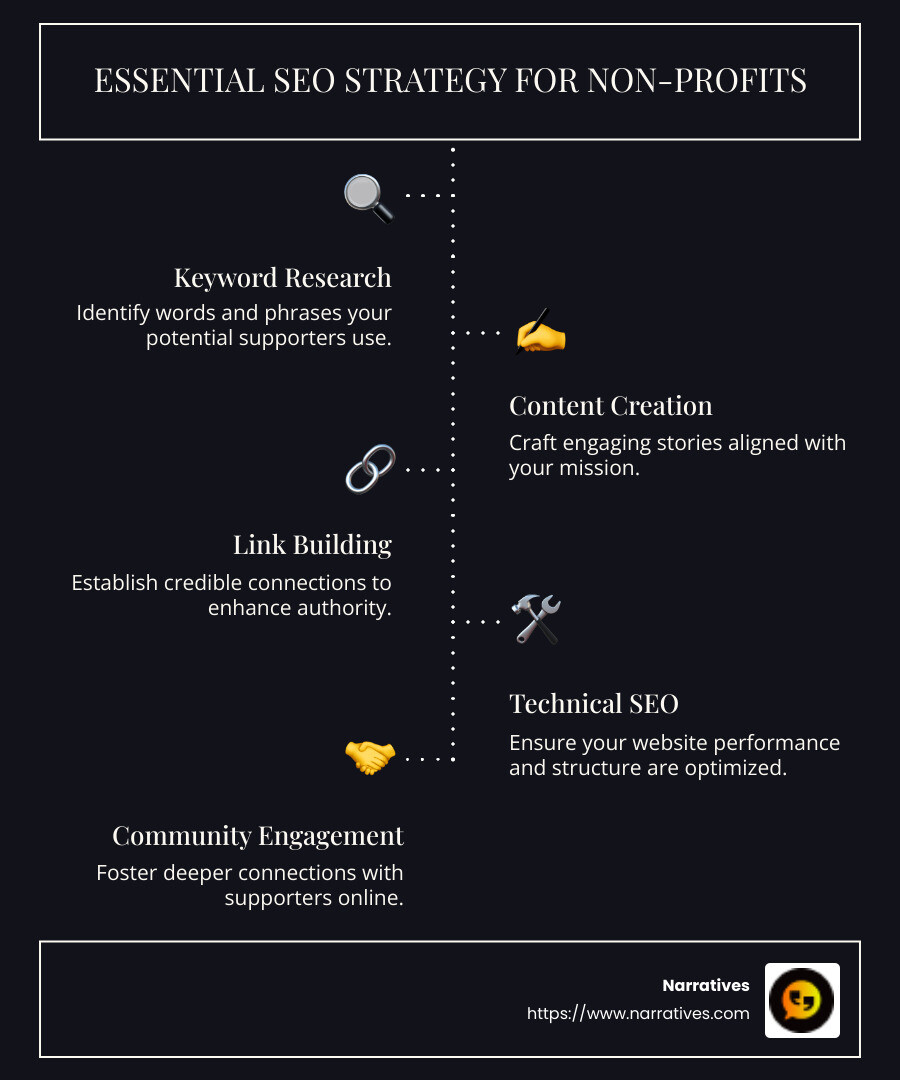 ESSENTIAL SEO STRATEGY FOR NON-PROFITS

Keyword Research
Identify words and phrases your potential supporters use.

Content Creation
Craft engaging stories aligned with your mission.

Link Building
Establish credible connections to enhance authority.

Technical SEO
Ensure your website performance and structure are optimized.

Community Engagement
Foster deeper connections with supporters online.

Narratives
https://www.narratives.com